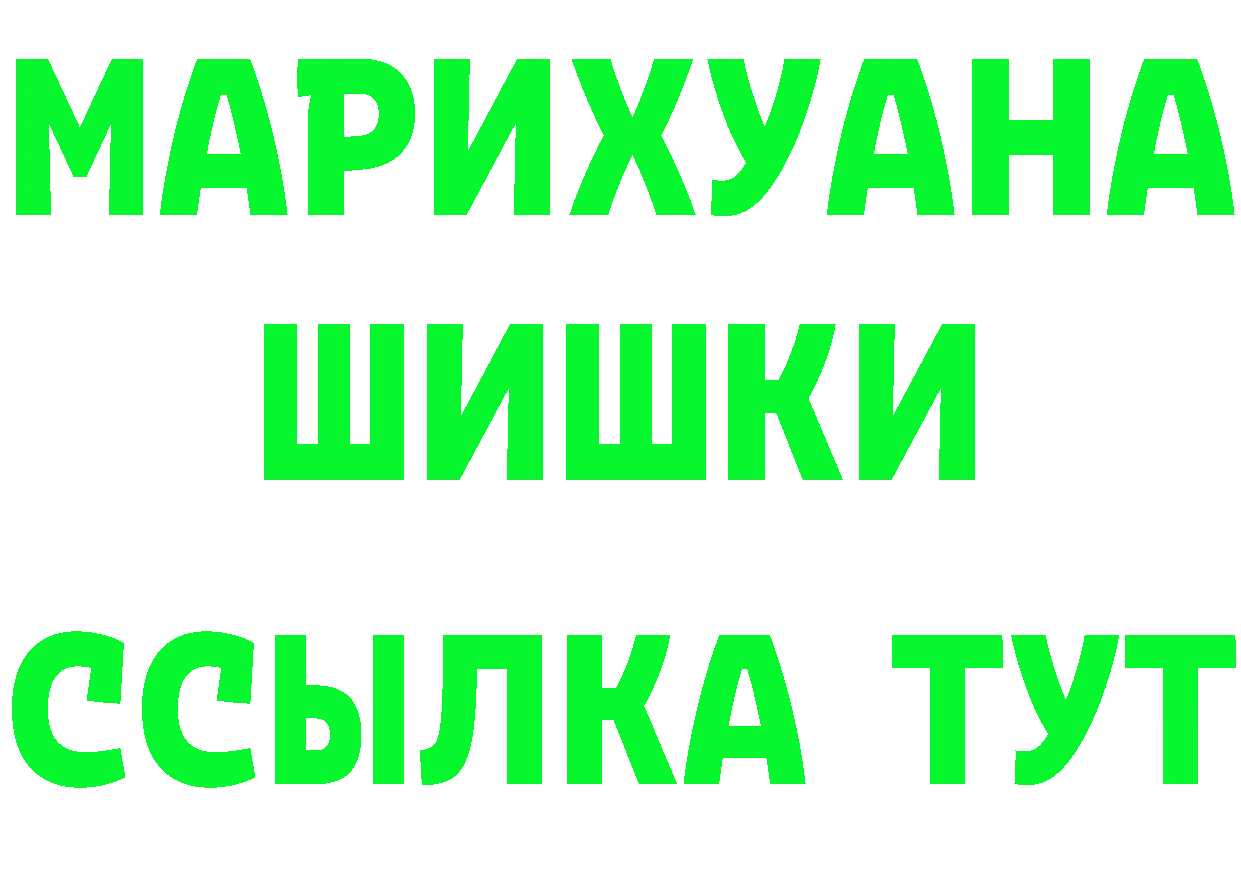 МАРИХУАНА ШИШКИ ССЫЛКА ТУТ